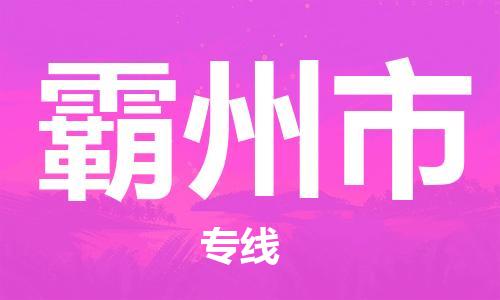 霸州市

专线